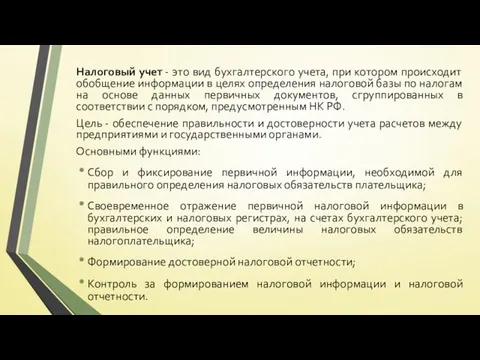 Налоговый учет - это вид бухгалтерского учета, при котором происходит обобщение информации в целях определения налоговой базы по налогам на основе данных первичных документов, сгруппированных в соответствии с порядком, предусмотренным НК РФ.

Цель - обеспечение правильности и достоверности учета расчетов между предприятиями и государственными органами.

Основными функциями:

• Сбор и фиксирование первичной информации, необходимой для правильного определения налоговых обязательств плательщика;

• Своевременное отражение первичной налоговой информации в бухгалтерских и налоговых регистрах, на счетах бухгалтерского учета; правильное определение величины налоговых обязательств налогоплательщика;

• Формирование достоверной налоговой отчетности;

• Контроль за формированием налоговой информации и налоговой отчетности.